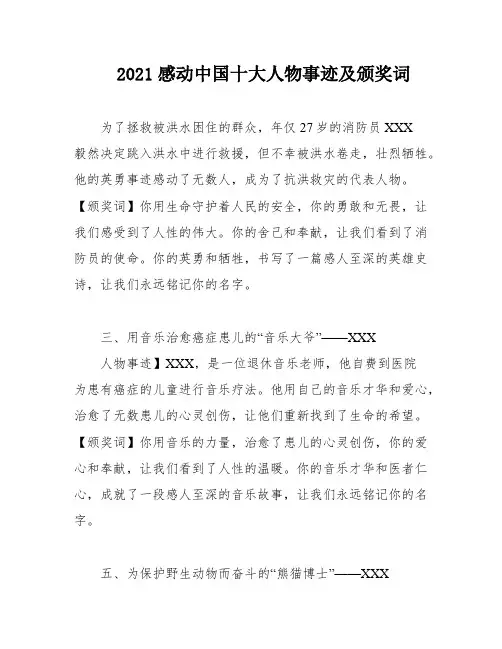 2021 感动中国十大人物事迹及颁奖词

为了拯救被洪水困住的群众，年仅 27 岁的消防员 XXX 毅然决定跳入洪水中进行救援，但不幸被洪水卷走，壮烈牺牲。他的英勇事迹感动了无数人，成为了抗洪救灾的代表人物。【颁奖词】你用生命守护着人民的安全，你的勇敢和无畏，让我们感受到了人性的伟大。你的舍己和奉献，让我们看到了消防员的使命。你的英勇和牺牲，书写了一篇感人至深的英雄史诗，让我们永远铭记你的名字。

三、用音乐治愈癌症患儿的“音乐大爷”——XXX

人物事迹】XXX，是一位退休音乐老师，他自费到医院为患有癌症的儿童进行音乐疗法。他用自己的音乐才华和爱心，治愈了无数患儿的心灵创伤，让他们重新找到了生命的希望。【颁奖词】你用音乐的力量，治愈了患儿的心灵创伤，你的爱心和奉献，让我们看到了人性的温暖。你的音乐才华和医者仁心，成就了一段感人至深的音乐故事，让我们永远铭记你的名字。

五、为保护野生动物而奋斗的“熊猫博士”——XXX